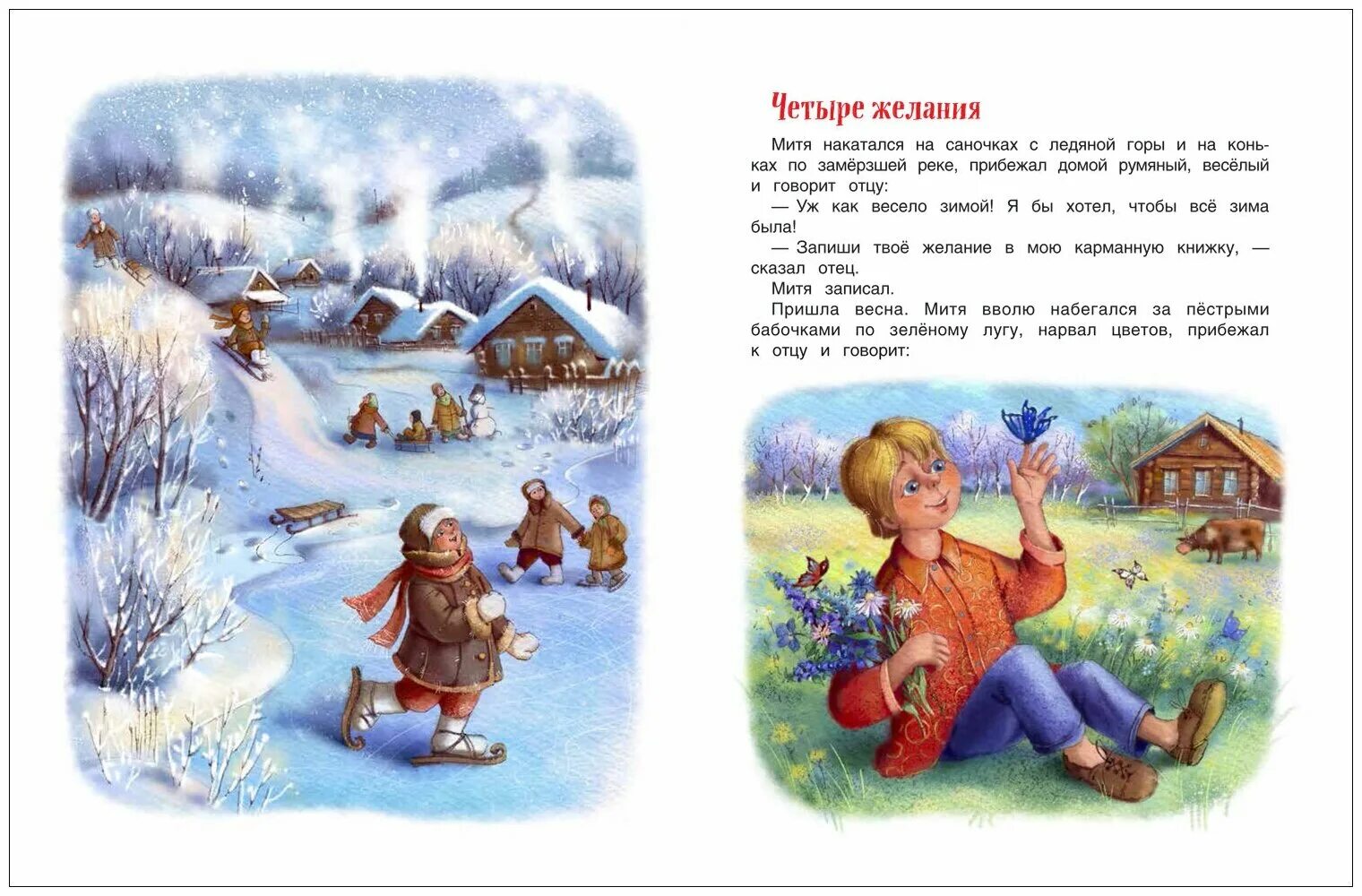 Четыре желания

Митя накатался на саночках с ледяной горы и на коньках по замёрзшей реке, прибежал домой румяный, весёлый и говорит отцу:

— Уж как весело зимой! Я бы хотел, чтобы всё зима была!

— Запиши твоё желание в мою карманную книжку, — сказал отец.

Митя записал.

Пришла весна. Митя вволю набегался за пёстрыми бабочками по зелёному лугу, нарвал цветов, прибежал к отцу и говорит: